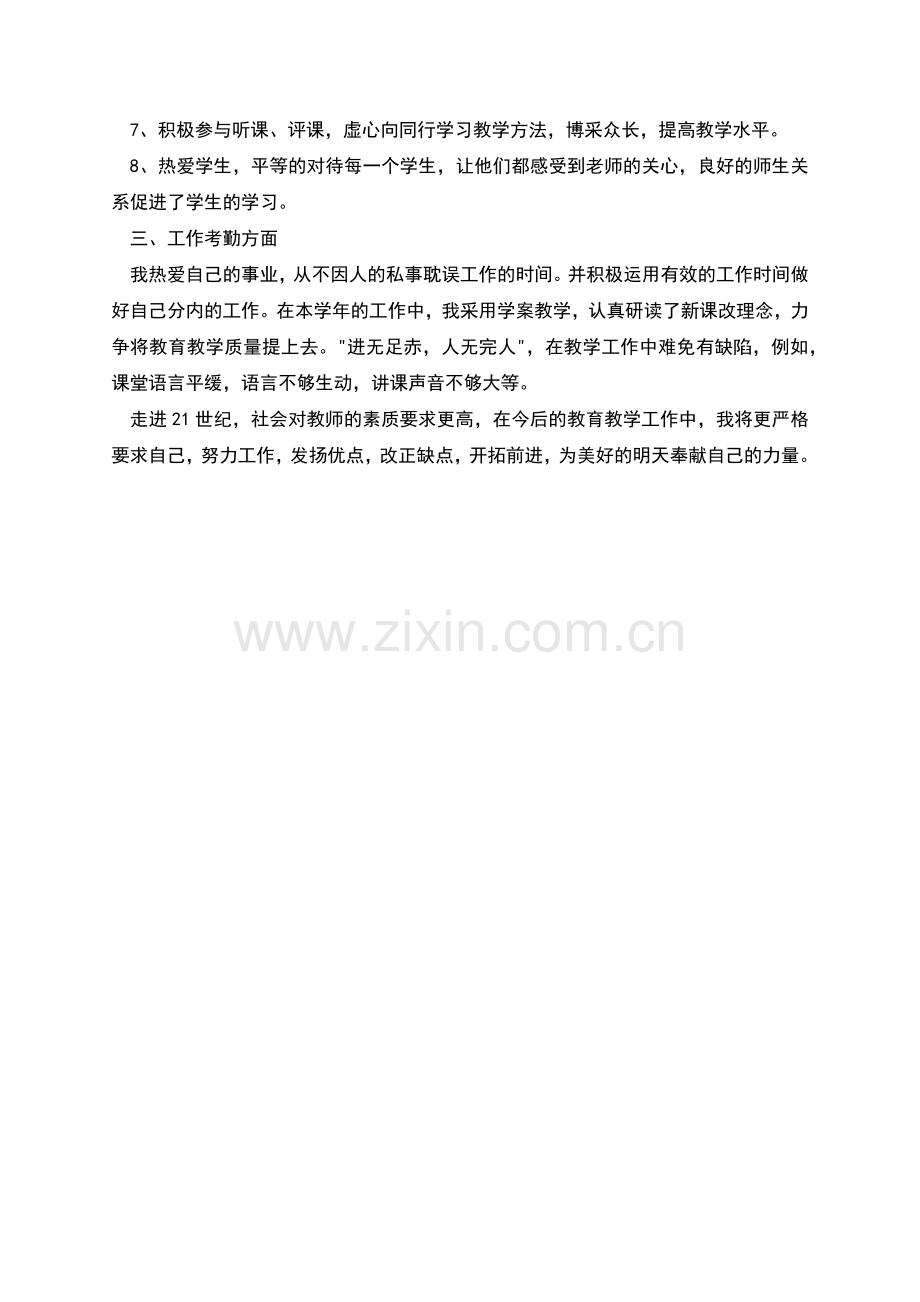 7、积极参与听课、评课，虚心向同行学习教学方法，博采众长，提高教学水平。

8、热爱学生，平等的对待每一个学生，让他们都感受到老师的关心，良好的师生关系促进了学生的学习。

三、工作考勤方面

我热爱自己的事业，从不因人的私事耽误工作的时间。并积极运用有效的工作时间做好自己分内的工作。在本学年的工作中，我采用学案教学，认真研读了新课改理念，力争将教育教学质量提上去。“进无足赤，人无完人”，在教学工作中难免有缺陷，例如，课堂语言平缓，语言不够生动，讲课声音不够大等。

走进21世纪，社会对教师的素质要求更高，在今后的教育教学工作中，我将更严格要求自己，努力工作，发扬优点，改正缺点，开拓前进，为美好的明天奉献自己的力量。

www.zixin.com.cn